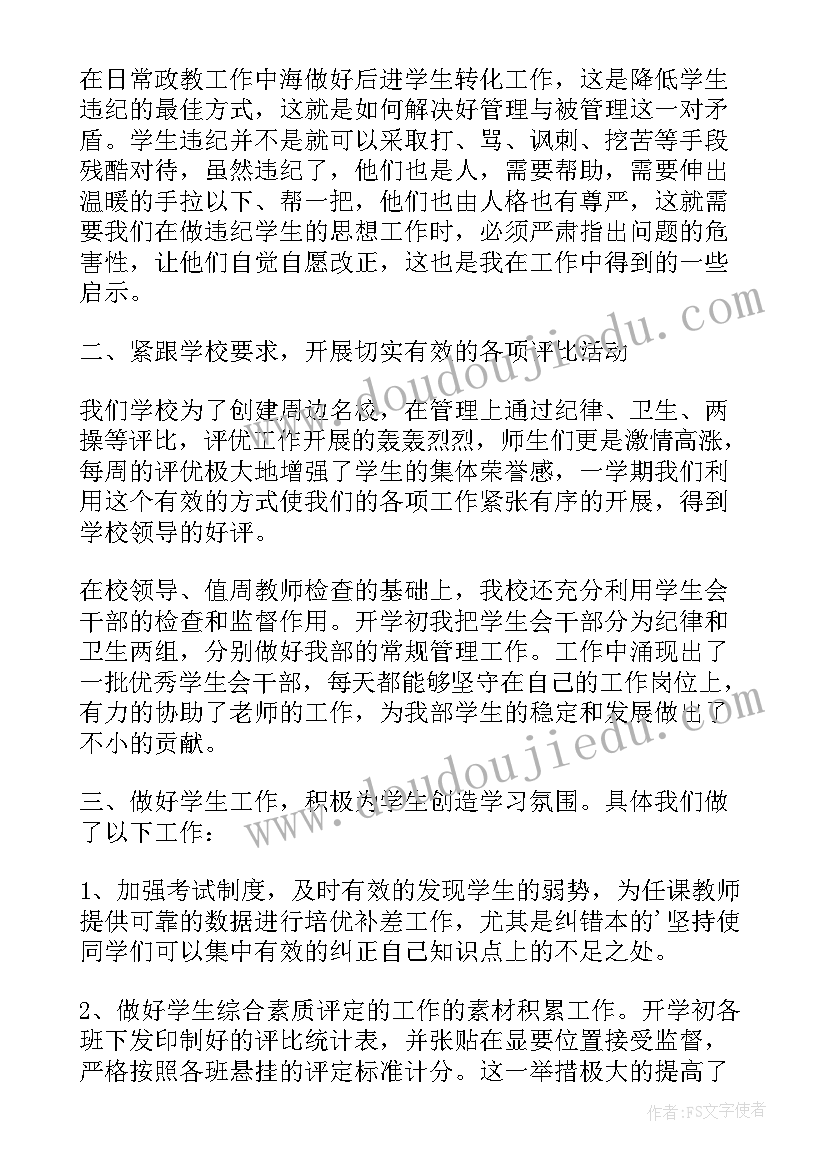 在日常政教工作中海做好后进学生转化工作，这是降低学生违纪的最佳方式，这就是如何解决好管理与被管理这一对矛盾。学生违纪并不是就可以采取打、骂、讽刺、挖苦等手段残酷对待，虽然违纪了，他们也是人，需要帮助，需要伸出温暖的手拉以下、帮一把，他们也由人格也有尊严，这就需要我们在做违纪学生的思想工作时，必须严肃指出问题的危害性，让他们自觉自愿改正，这也是我在工作中得到的一些启示。

二、紧跟学校要求，开展切实有效的各项评比活动

我们学校为了创建周边名校，在管理上通过纪律、卫生、两操等评比，评优工作开展的轰轰烈烈，师生们更是激情高涨，每周的评优极大地增强了学生的集体荣誉感，一学期我们利用这个有效的方式使我们的各项工作紧张有序的开展，得到学校领导的好评。

在校领导、值周教师检查的基础上，我校还充分利用学生会干部的检查和监督作用。开学初我把学生会干部分为纪律和卫生两组，分别做好我部的常规管理工作。工作中涌现出了一批优秀学生会干部，每天都能够坚守在自己的工作岗位上，有力的协助了老师的工作，为我部学生的稳定和发展做出了不小的贡献。

三、做好学生工作，积极为学生创造学习氛围。具体我们做了以下工作：

1、加强考试制度，及时有效的发现学生的弱势，为任课教师提供可靠的数据进行培优补差工作，尤其是纠错本的'坚持使同学们可以集中有效的纠正自己知识点上的不足之处。

2、做好学生综合素质评定的工作的素材积累工作。开学初各班下发印制好的评比统计表，并张贴在显要位置接受监督，严格按照各班悬挂的评定标准计分。这一举措极大的提高了

www.doudoujiedu.com

www.doudoujiedu.com

作者：FS文字使者